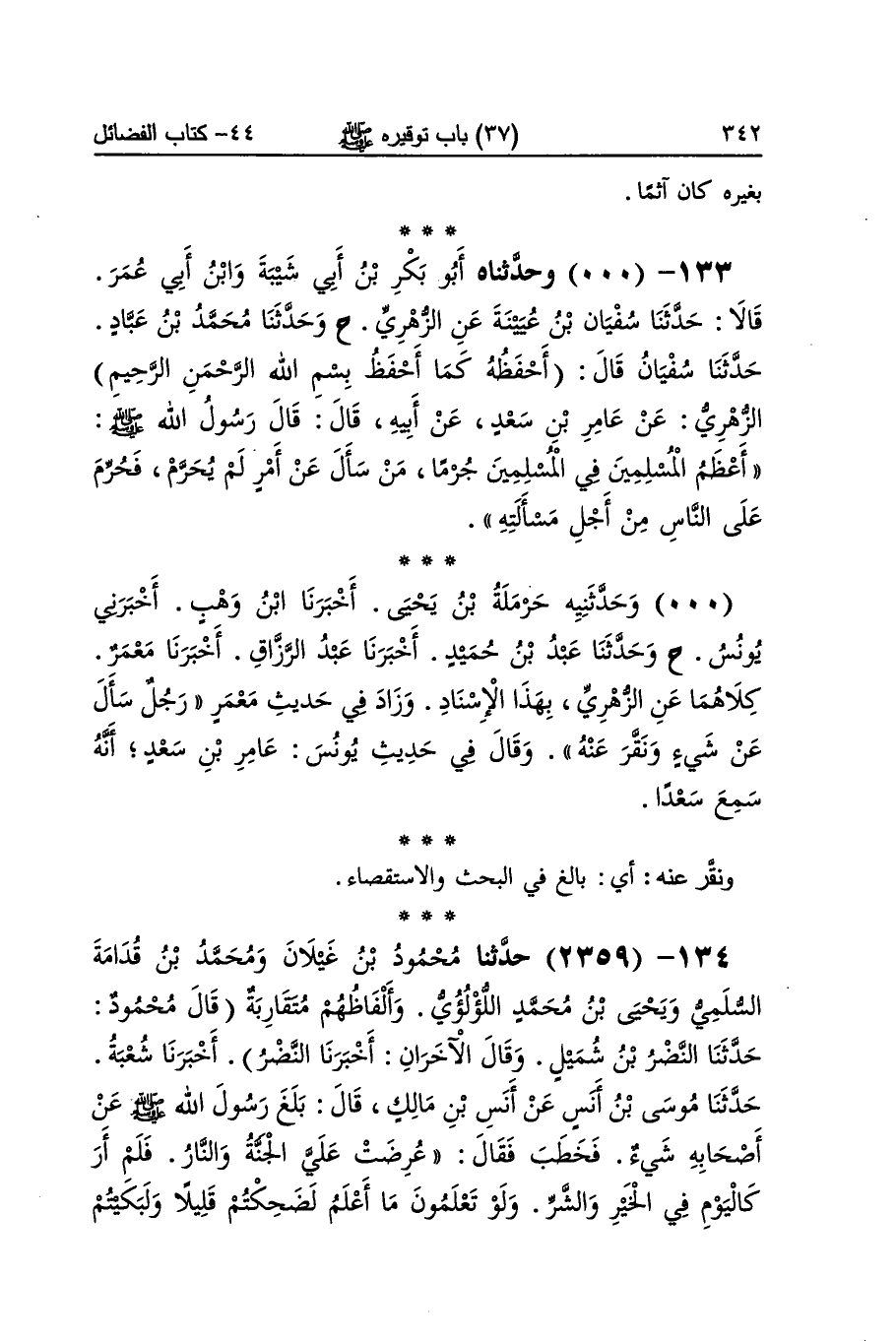 ٣٤٢ (٣٧) باب توقيره ﷺ ٤٤- كتاب الفضائل

بغيره كان آثمًا.

* * *

١٣٣- (٠٠٠) وحدَّثناه أَبُو بَكْرِ بْنُ أَبِي شَيْبَةَ وَابْنُ أَبِي عُمَرَ. قَالَا: حَدَّثَنَا سُفْيَان بْنُ عُيَيْنَةَ عَنِ الزُّهْرِيِّ. ح وَحَدَّثَنَا مُحَمَّدُ بْنُ عَبَّادٍ. حَدَّثَنَا سُفْيَانُ قَالَ: (أَحْفَظُهُ كَمَا أَحْفَظُ بِسْمِ اللهِ الرَّحْمَنِ الرَّحِيمِ) الزُّهْرِيُّ: عَنْ عَامِرِ بْنِ سَعْدٍ، عَنْ أَبِيهِ، قَالَ: قَالَ رَسُولُ اللهِ ﷺ: «أَعْظَمُ الْمُسْلِمِينَ فِي الْمُسْلِمِينَ جُرْمًا، مَنْ سَأَلَ عَنْ أَمْرٍ لَمْ يُحَرَّمْ، فَحُرِّمَ عَلَى النَّاسِ مِنْ أَجْلِ مَسْأَلَتِهِ».

* * *

(٠٠٠) وَحَدَّثَنِيهِ حَرْمَلَةُ بْنُ يَحْيَى. أَخْبَرَنَا ابْنُ وَهْبٍ. أَخْبَرَنِي يُونُسُ. ح وَحَدَّثَنَا عَبْدُ بْنُ حُمَيْدٍ. أَخْبَرَنَا عَبْدُ الرَّزَّاقِ. أَخْبَرَنَا مَعْمَرٌ. كِلَاهُمَا عَنِ الزُّهْرِيِّ، بِهَذَا الْإِسْنَادِ. وَزَادَ فِي حَدِيثِ مَعْمَرٍ «رَجُلٌ سَأَلَ عَنْ شَيْءٍ وَنَقَّرَ عَنْهُ». وَقَالَ فِي حَدِيثِ يُونُسَ: عَامِرِ بْنِ سَعْدٍ؛ أَنَّهُ سَمِعَ سَعْدًا.

* * *

ونقَّر عنه: أي: بالغ في البحث والاستقصاء.

* * *

١٣٤- (٢٣٥٩) حدَّثنا مَحْمُودُ بْنُ غَيْلَانَ وَمُحَمَّدُ بْنُ قُدَامَةَ السُّلَمِيُّ وَيَحْيَى بْنُ مُحَمَّدٍ اللُّؤْلُؤِيُّ. وَأَلْفَاظُهُمْ مُتَقَارِبَةٌ (قَالَ مَحْمُودٌ: حَدَّثَنَا النَّضْرُ بْنُ شُمَيْلٍ. وَقَالَ الْآخَرَانِ: أَخْبَرَنَا النَّضْرُ). أَخْبَرَنَا شُعْبَةُ. حَدَّثَنَا مُوسَى بْنُ أَنَسٍ عَنْ أَنَسِ بْنِ مَالِكٍ، قَالَ: بَلَغَ رَسُولَ اللهِ ﷺ عَنْ أَصْحَابِهِ شَيْءٌ. فَخَطَبَ فَقَالَ: «عُرِضَتْ عَلَيَّ الْجَنَّةُ وَالنَّارُ. فَلَمْ أَرَ كَالْيَوْمِ فِي الْخَيْرِ وَالشَّرِّ. وَلَوْ تَعْلَمُونَ مَا أَعْلَمُ لَضَحِكْتُمْ قَلِيلًا وَلَبَكَيْتُمْ